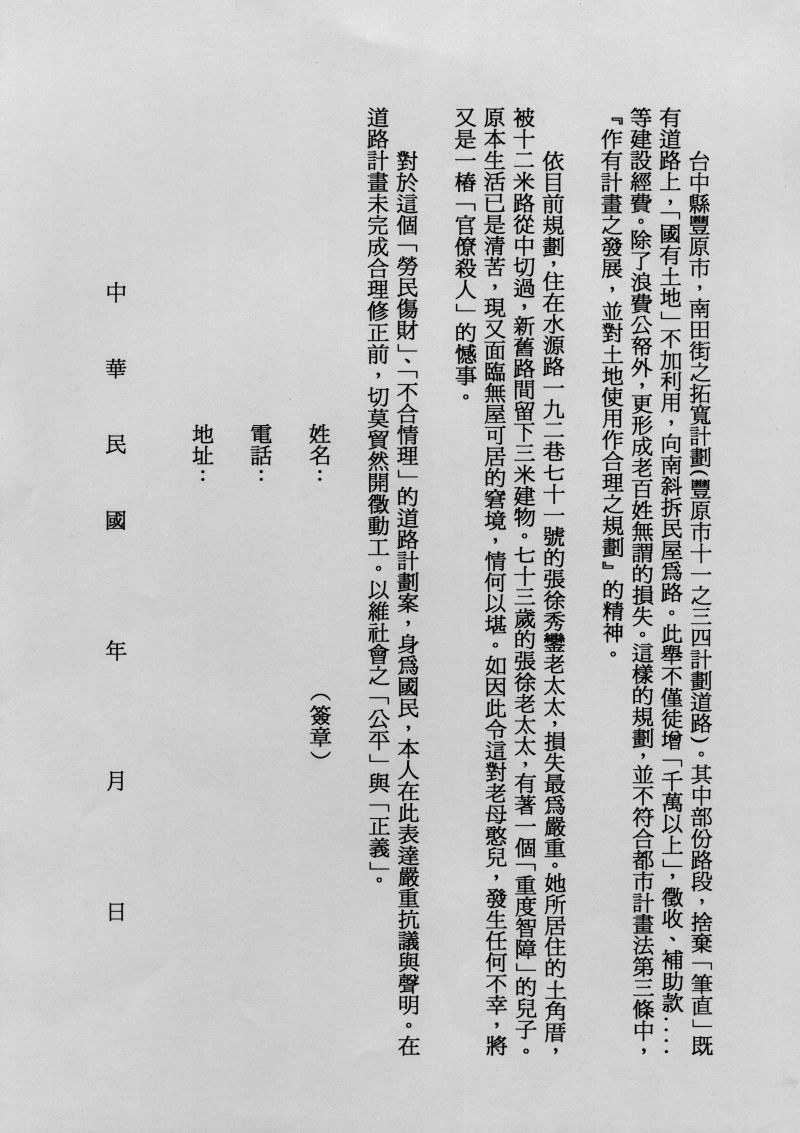 台中縣豐原市，南田街之拓寬計劃(豐原市十一之三四計劃道路)。其中部份路段，捨棄「筆直」既有道路上，「國有土地」不加利用，向南斜拆民屋爲路。此舉不僅徒增「千萬以上」，徵收、補助款……等建設經費。除了浪費公帑外，更形成老百姓無謂的損失。這樣的規劃，並不符合都市計畫法第三條中，『作有計畫之發展，並對土地使用作合理之規劃』的精神。

依目前規劃，住在水源路一九二巷七十一號的張徐秀鑾老太太，損失最爲嚴重。她所居住的土角厝，被十二米路從中切過，新舊路間留下三米建物。七十三歲的張徐老太太，有著一個「重度智障」的兒子。原本生活已是清苦，現又面臨無屋可居的窘境，情何以堪。如因此令這對老母憨兒，發生任何不幸，將又是一樁「官僚殺人」的憾事。

對於這個「勞民傷財」、「不合情理」的道路計劃案，身爲國民，本人在此表達嚴重抗議與聲明。在道路計畫未完成合理修正前，切莫貿然開徵動工。以維社會之「公平」與「正義」。

姓名：　　　　（簽章）

電話：

地址：

中　華　民　國　　年　　月　　日